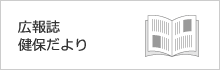 広報誌
健保だより